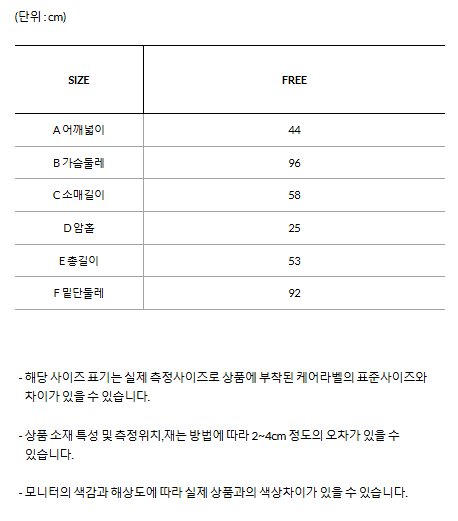 (단위 : cm)

| SIZE | FREE |
|---|---|
| A 어깨넓이 | 44 |
| B 가슴둘레 | 96 |
| C 소매길이 | 58 |
| D 암홀 | 25 |
| E 총길이 | 53 |
| F 밑단둘레 | 92 |

- 해당 사이즈 표기는 실제 측정사이즈로 상품에 부착된 케어라벨의 표준사이즈와 차이가 있을 수 있습니다.

- 상품 소재 특성 및 측정위치,재는 방법에 따라 2~4cm 정도의 오차가 있을 수 있습니다.

- 모니터의 색감과 해상도에 따라 실제 상품과의 색상차이가 있을 수 있습니다.